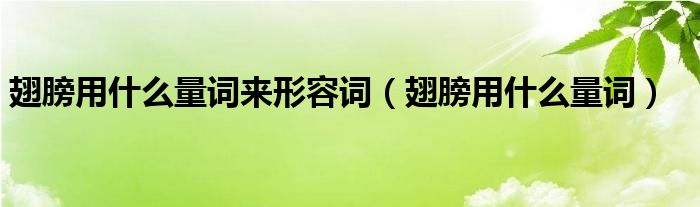 翅膀用什么量词来形容词（翅膀用什么量词）